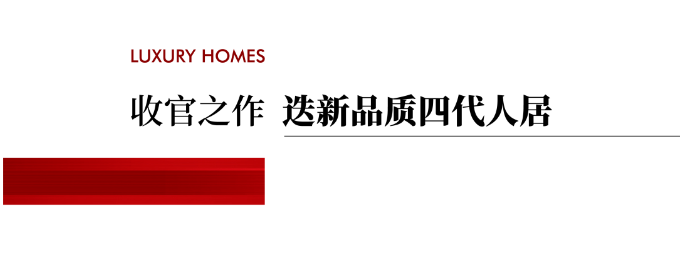 LUXURY HOMES

收官之作 迭新品质四代人居